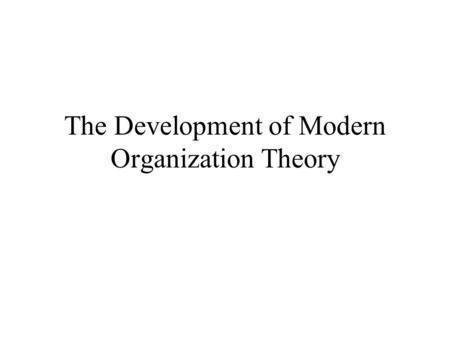 The Development of Modern Organization Theory